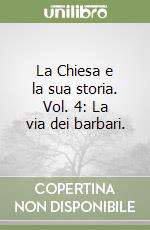 unilibro

La Chiesa e la sua storia. Vol. 4: La via dei barbari.

COPERTINA NON DISPONIBILE